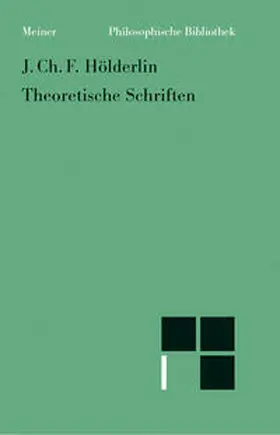 Meiner Philosophische Bibliothek

J. Ch. F. Hölderlin
Theoretische Schriften